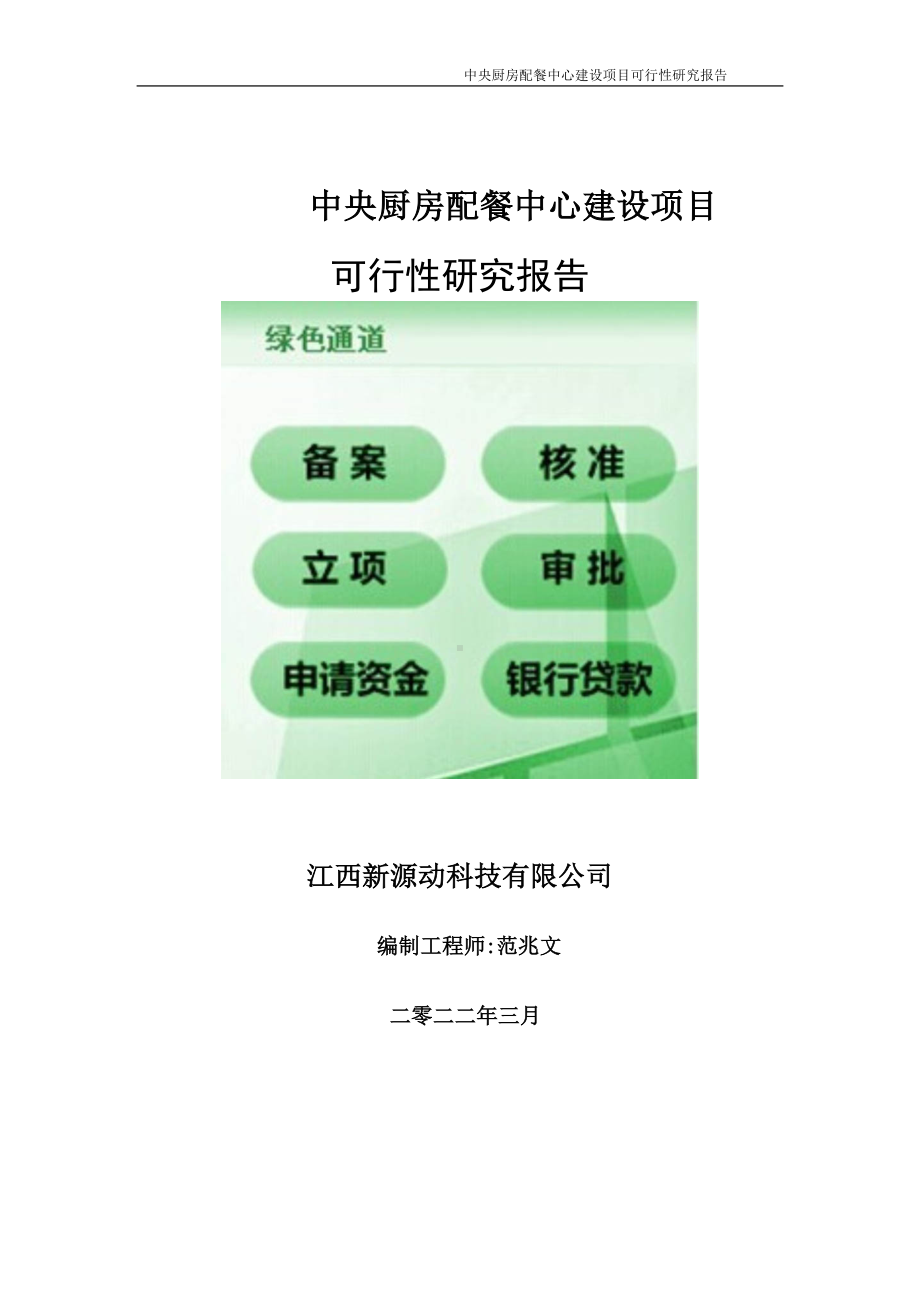 中央厨房配餐中心建设项目可行性研究报告

中央厨房配餐中心建设项目

可行性研究报告

绿色通道

备案

核准

立项

审批

申请资金

银行贷款

江西新源动科技有限公司

编制工程师:范兆文

二零二二年三月